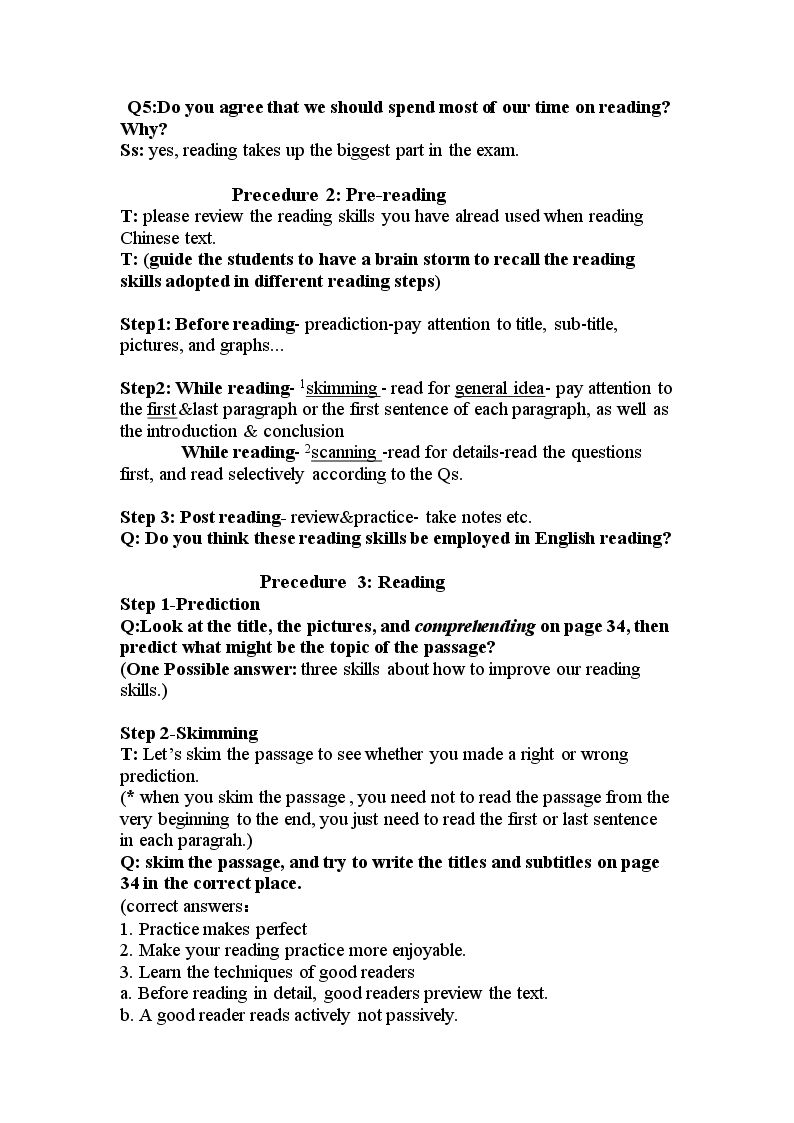 Q5:Do you agree that we should spend most of our time on reading? Why?
Ss: yes, reading takes up the biggest part in the exam.

Precedure 2: Pre-reading
T: please review the reading skills you have alread used when reading Chinese text.
T: (guide the students to have a brain storm to recall the reading skills adopted in different reading steps)

Step1: Before reading- preadiction-pay attention to title, sub-title, pictures, and graphs...

Step2: While reading- $^{1}$skimming - read for general idea- pay attention to the first &last paragraph or the first sentence of each paragraph, as well as the introduction & conclusion
While reading- $^{2}$scanning -read for details-read the questions first, and read selectively according to the Qs.

Step 3: Post reading- review&practice- take notes etc.
Q: Do you think these reading skills be employed in English reading?

Precedure 3: Reading
Step 1-Prediction
Q:Look at the title, the pictures, and comprehending on page 34, then predict what might be the topic of the passage?
(One Possible answer: three skills about how to improve our reading skills.)

Step 2-Skimming
T: Let's skim the passage to see whether you made a right or wrong prediction.
(* when you skim the passage , you need not to read the passage from the very beginning to the end, you just need to read the first or last sentence in each paragrah.)
Q: skim the passage, and try to write the titles and subtitles on page 34 in the correct place.
(correct answers：
1. Practice makes perfect
2. Make your reading practice more enjoyable.
3. Learn the techniques of good readers
a. Before reading in detail, good readers preview the text.
b. A good reader reads actively not passively.